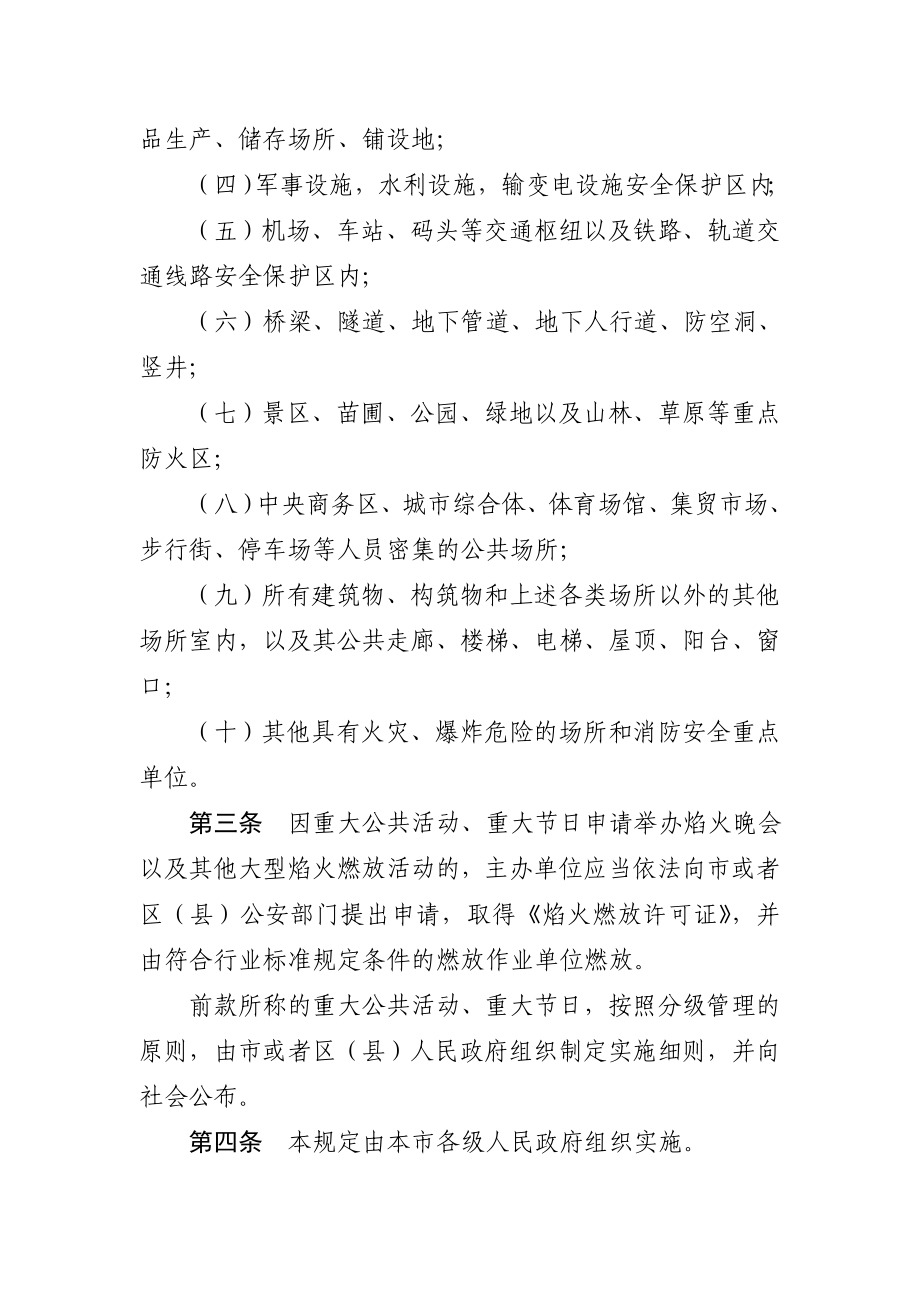 品生产、储存场所、铺设地；

（四）军事设施，水利设施，输变电设施安全保护区内；

（五）机场、车站、码头等交通枢纽以及铁路、轨道交通线路安全保护区内；

（六）桥梁、隧道、地下管道、地下人行道、防空洞、竖井；

（七）景区、苗圃、公园、绿地以及山林、草原等重点防火区；

（八）中央商务区、城市综合体、体育场馆、集贸市场、步行街、停车场等人员密集的公共场所；

（九）所有建筑物、构筑物和上述各类场所以外的其他场所室内，以及其公共走廊、楼梯、电梯、屋顶、阳台、窗口；

（十）其他具有火灾、爆炸危险的场所和消防安全重点单位。

第三条　因重大公共活动、重大节日申请举办焰火晚会以及其他大型焰火燃放活动的，主办单位应当依法向市或者区（县）公安部门提出申请，取得《焰火燃放许可证》，并由符合行业标准规定条件的燃放作业单位燃放。

前款所称的重大公共活动、重大节日，按照分级管理的原则，由市或者区（县）人民政府组织制定实施细则，并向社会公布。

第四条　本规定由本市各级人民政府组织实施。